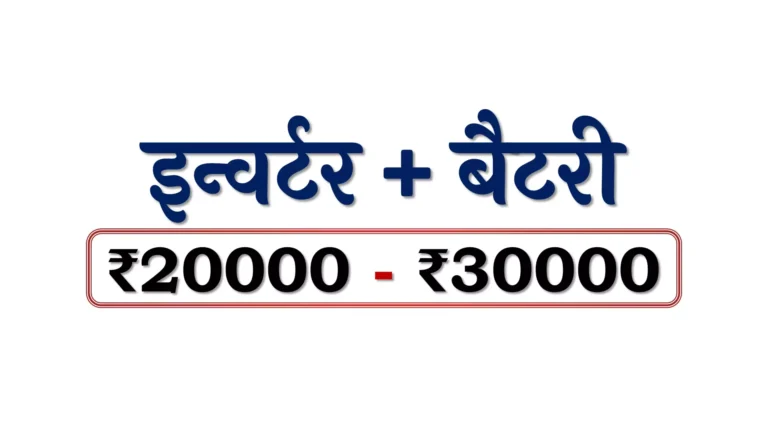 इन्वर्टर + बैटरी

₹20000 - ₹30000